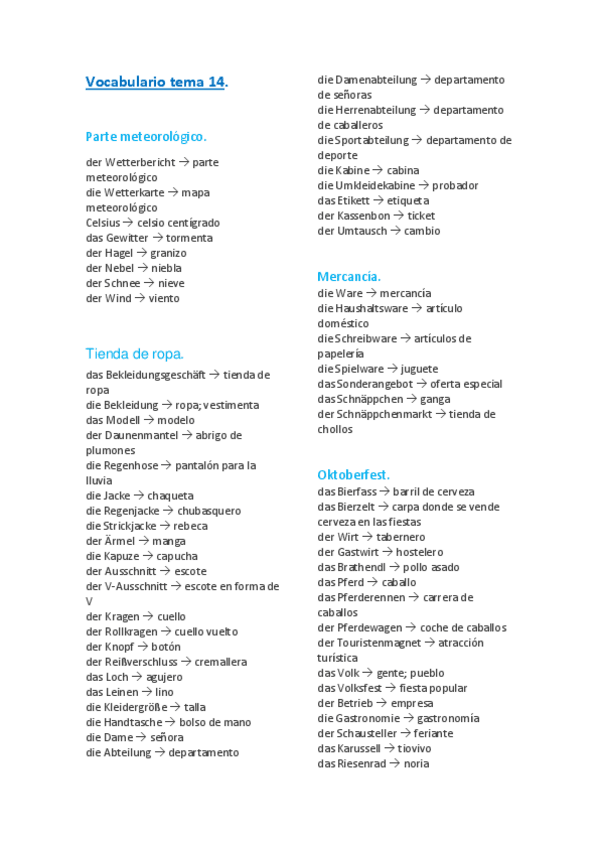 Vocabulario tema 14.

Parte meteorológico.

der Wetterbericht → parte meteorológico
die Wetterkarte → mapa meteorológico
Celsius → celsio centígrado
das Gewitter → tormenta
der Hagel → granizo
der Nebel → niebla
der Schnee → nieve
der Wind → viento

Tienda de ropa.

das Bekleidungsgeschäft → tienda de ropa
die Bekleidung → ropa; vestimenta
das Modell → modelo
der Daunenmantel → abrigo de plumones
die Regenhose → pantalón para la lluvia
die Jacke → chaqueta
die Regenjacke → chubasquero
die Strickjacke → rebeca
der Ärmel → manga
die Kapuze → capucha
der Ausschnitt → escote
der V-Ausschnitt → escote en forma de V
der Kragen → cuello
der Rollkragen → cuello vuelto
der Knopf → botón
der Reißverschluss → cremallera
das Loch → agujero
das Leinen → lino
die Kleidergröße → talla
die Handtasche → bolso de mano
die Dame → señora
die Abteilung → departamento
die Damenabteilung → departamento de señoras
die Herrenabteilung → departamento de caballeros
die Sportabteilung → departamento de deporte
die Kabine → cabina
die Umkleidekabine → probador
das Etikett → etiqueta
der Kassenbon → ticket
der Umtausch → cambio

Mercancía.

die Ware → mercancía
die Haushaltsware → artículo doméstico
die Schreibware → artículos de papelería
die Spielware → juguete
das Sonderangebot → oferta especial
das Schnäppchen → ganga
der Schnäppchenmarkt → tienda de chollos

Oktoberfest.

das Bierfass → barril de cerveza
das Bierzelt → carpa donde se vende cerveza en las fiestas
der Wirt → tabernero
der Gastwirt → hostelero
das Brathendl → pollo asado
das Pferd → caballo
das Pferderennen → carrera de caballos
der Pferdewagen → coche de caballos
der Touristenmagnet → atracción turística
das Volk → gente; pueblo
das Volksfest → fiesta popular
der Betrieb → empresa
die Gastronomie → gastronomía
der Schausteller → feriante
das Karussell → tiovivo
das Riesenrad → noria